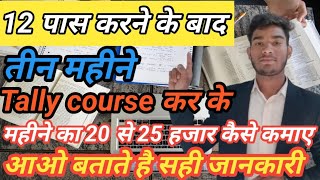 12 पास करने के बाद
तीन महीने
Tally course कर के
महीने का 20 से 25 हजार कैसे कमाए
आओ बताते है सही जानकारी